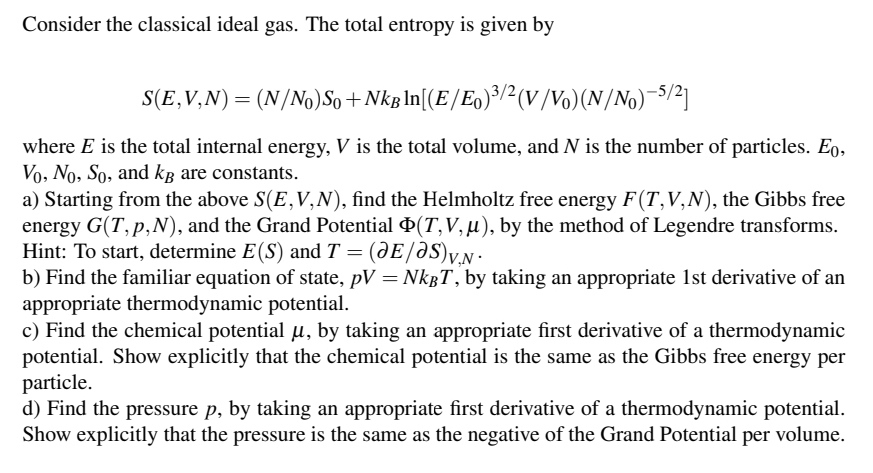 Consider the classical ideal gas. The total entropy is given by

$S(E,V,N) = (N/N_0)S_0 + Nk_B \ln[(E/E_0)^{3/2}(V/V_0)(N/N_0)^{-5/2}]$

where $E$ is the total internal energy, $V$ is the total volume, and $N$ is the number of particles. $E_0$, $V_0$, $N_0$, $S_0$, and $k_B$ are constants.
a) Starting from the above $S(E,V,N)$, find the Helmholtz free energy $F(T,V,N)$, the Gibbs free energy $G(T,p,N)$, and the Grand Potential $\Phi(T,V,\mu)$, by the method of Legendre transforms. Hint: To start, determine $E(S)$ and $T = (\partial E/\partial S)_{V,N}$.
b) Find the familiar equation of state, $pV = Nk_BT$, by taking an appropriate 1st derivative of an appropriate thermodynamic potential.
c) Find the chemical potential $\mu$, by taking an appropriate first derivative of a thermodynamic potential. Show explicitly that the chemical potential is the same as the Gibbs free energy per particle.
d) Find the pressure $p$, by taking an appropriate first derivative of a thermodynamic potential. Show explicitly that the pressure is the same as the negative of the Grand Potential per volume.